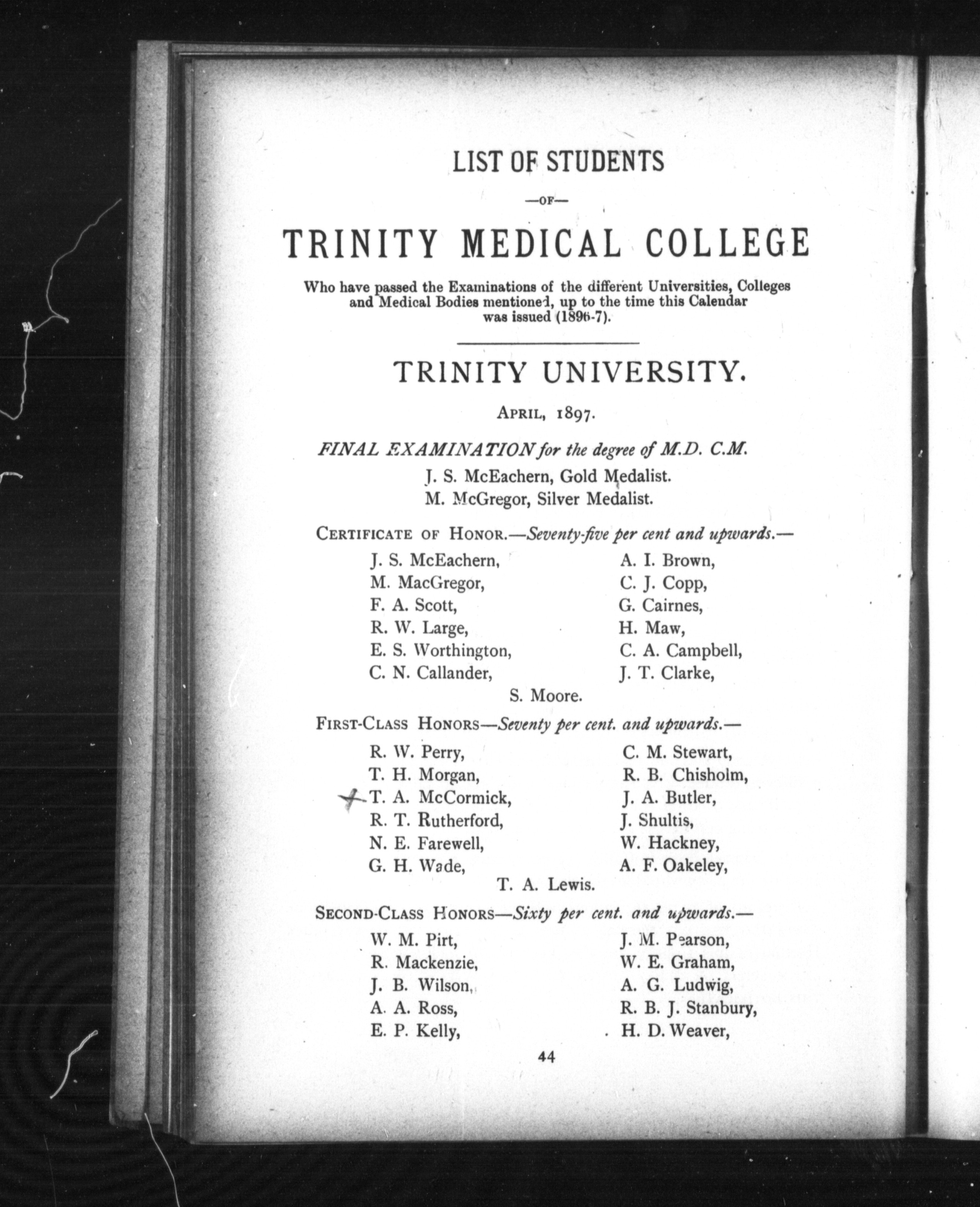 LIST OF STUDENTS

—OF—

TRINITY MEDICAL COLLEGE

Who have passed the Examinations of the different Universities, Colleges and Medical Bodies mentioned, up to the time this Calendar was issued (1896-7).

TRINITY UNIVERSITY.

APRIL, 1897.

FINAL EXAMINATION for the degree of M.D. C.M.

J. S. McEachern, Gold Medalist.
M. McGregor, Silver Medalist.

CERTIFICATE OF HONOR.—Seventy-five per cent and upwards.—

J. S. McEachern,
M. MacGregor,
F. A. Scott,
R. W. Large,
E. S. Worthington,
C. N. Callander,

A. I. Brown,
C. J. Copp,
G. Cairnes,
H. Maw,
C. A. Campbell,
J. T. Clarke,

S. Moore.

FIRST-CLASS HONORS—Seventy per cent. and upwards.—

R. W. Perry,
T. H. Morgan,
T. A. McCormick,
R. T. Rutherford,
N. E. Farewell,
G. H. Wade,

C. M. Stewart,
R. B. Chisholm,
J. A. Butler,
J. Shultis,
W. Hackney,
A. F. Oakeley,

T. A. Lewis.

SECOND-CLASS HONORS—Sixty per cent. and upwards.—

W. M. Pirt,
R. Mackenzie,
J. B. Wilson,
A. A. Ross,
E. P. Kelly,

J. M. Pearson,
W. E. Graham,
A. G. Ludwig,
R. B. J. Stanbury,
H. D. Weaver,

44